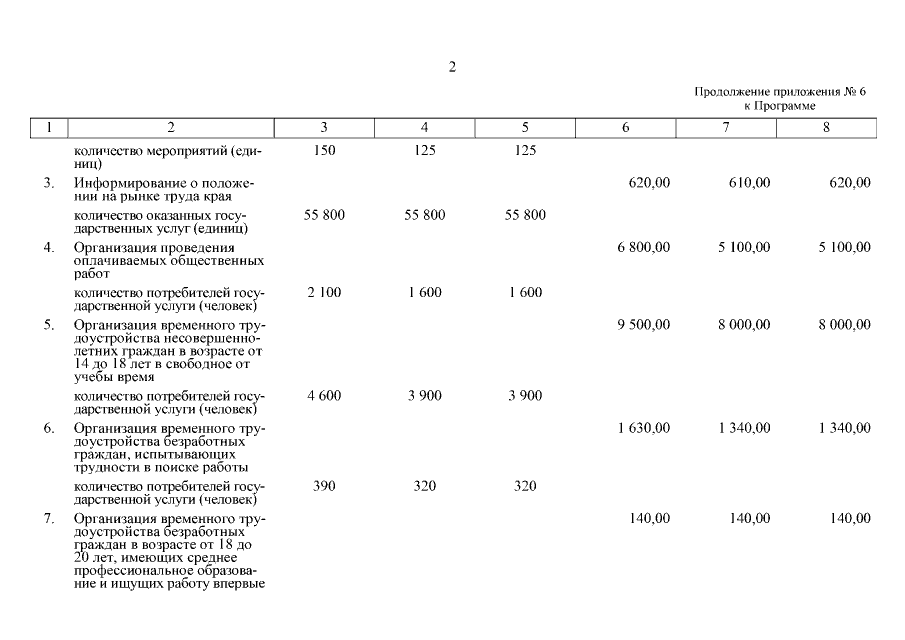 2

Продолжение приложения № 6
к Программе

| 1 | 2 | 3 | 4 | 5 | 6 | 7 | 8 |
|---|---|---|---|---|---|---|---|
|  | количество мероприятий (единиц) | 150 | 125 | 125 |  |  |  |
| 3. | Информирование о положении на рынке труда края |  |  |  | 620,00 | 610,00 | 620,00 |
|  | количество оказанных государственных услуг (единиц) | 55 800 | 55 800 | 55 800 |  |  |  |
| 4. | Организация проведения оплачиваемых общественных работ |  |  |  | 6 800,00 | 5 100,00 | 5 100,00 |
|  | количество потребителей государственной услуги (человек) | 2 100 | 1 600 | 1 600 |  |  |  |
| 5. | Организация временного трудоустройства несовершеннолетних граждан в возрасте от 14 до 18 лет в свободное от учебы время |  |  |  | 9 500,00 | 8 000,00 | 8 000,00 |
|  | количество потребителей государственной услуги (человек) | 4 600 | 3 900 | 3 900 |  |  |  |
| 6. | Организация временного трудоустройства безработных граждан, испытывающих трудности в поиске работы |  |  |  | 1 630,00 | 1 340,00 | 1 340,00 |
|  | количество потребителей государственной услуги (человек) | 390 | 320 | 320 |  |  |  |
| 7. | Организация временного трудоустройства безработных граждан в возрасте от 18 до 20 лет, имеющих среднее профессиональное образование и ищущих работу впервые |  |  |  | 140,00 | 140,00 | 140,00 |